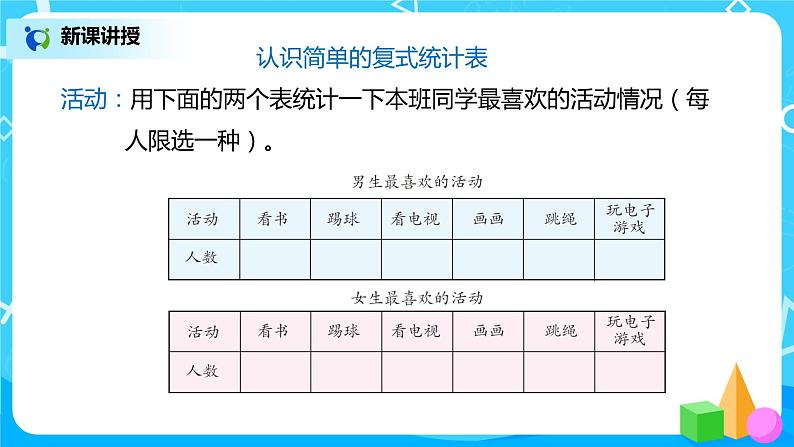 新课讲授

认识简单的复式统计表

活动：用下面的两个表统计一下本班同学最喜欢的活动情况（每人限选一种）。

男生最喜欢的活动

| 活动 | 看书 | 踢球 | 看电视 | 画画 | 跳绳 | 玩电子游戏 |
|---|---|---|---|---|---|---|
| 人数 | | | | | | |

女生最喜欢的活动

| 活动 | 看书 | 踢球 | 看电视 | 画画 | 跳绳 | 玩电子游戏 |
|---|---|---|---|---|---|---|
| 人数 | | | | | | |